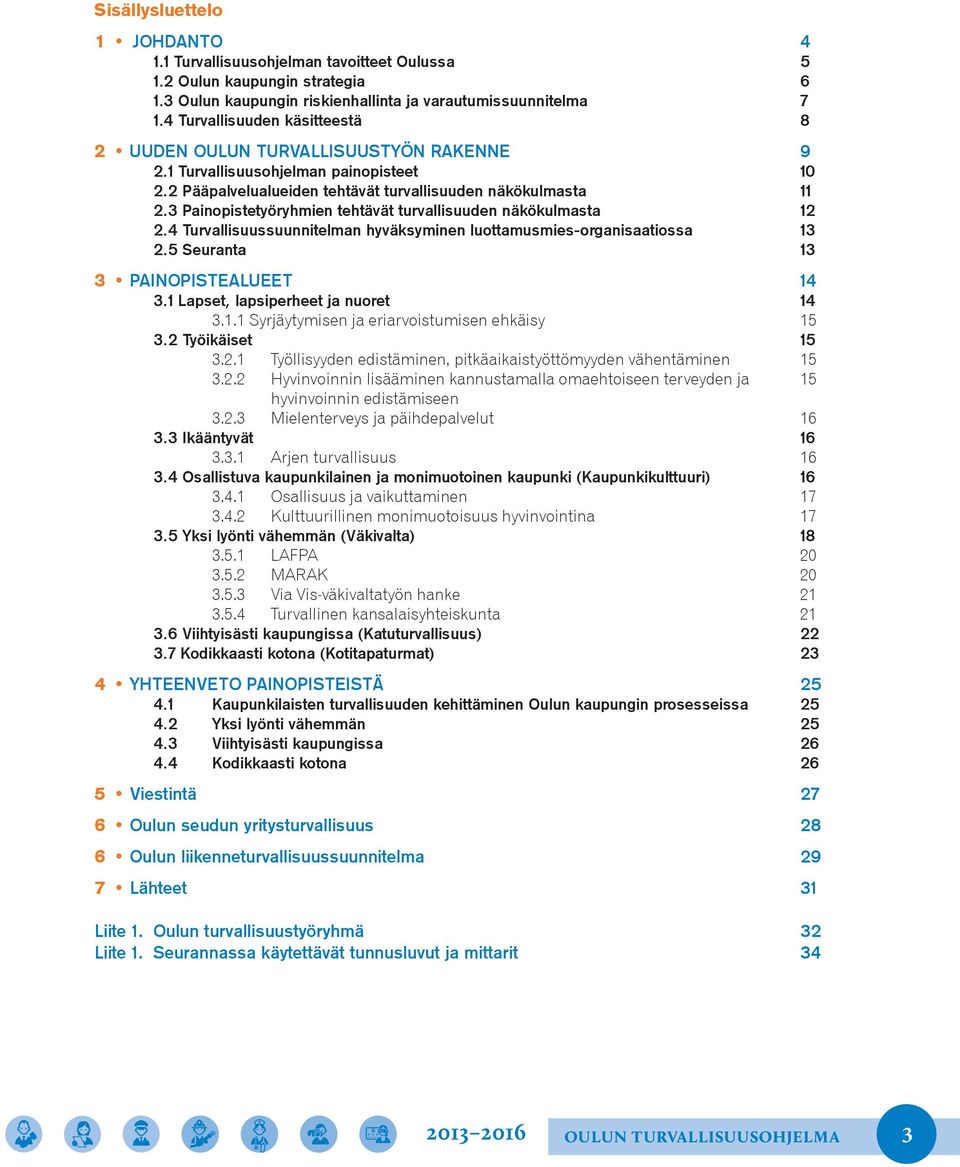 Sisällysluettelo

1 • JOHDANTO 4
1.1 Turvallisuusohjelman tavoitteet Oulussa 5
1.2 Oulun kaupungin strategia 6
1.3 Oulun kaupungin riskienhallinta ja varautumissuunnitelma 7
1.4 Turvallisuuden käsitteestä 8

2 • UUDEN OULUN TURVALLISUUSTYÖN RAKENNE 9
2.1 Turvallisuusohjelman painopisteet 10
2.2 Pääpalvelualueiden tehtävät turvallisuuden näkökulmasta 11
2.3 Painopistetyöryhmien tehtävät turvallisuuden näkökulmasta 12
2.4 Turvallisuussuunnitelman hyväksyminen luottamusmies-organisaatiossa 13
2.5 Seuranta 13

3 • PAINOPISTEALUEET 14
3.1 Lapset, lapsiperheet ja nuoret 14
3.1.1 Syrjäytymisen ja eriarvoistumisen ehkäisy 15
3.2 Työikäiset 15
3.2.1 Työllisyyden edistäminen, pitkäaikaistyöttömyyden vähentäminen 15
3.2.2 Hyvinvoinnin lisääminen kannustamalla omaehtoiseen terveyden ja hyvinvoinnin edistämiseen 15
3.2.3 Mielenterveys ja päihdepalvelut 16
3.3 Ikääntyvät 16
3.3.1 Arjen turvallisuus 16
3.4 Osallistuva kaupunkilainen ja monimuotoinen kaupunki (Kaupunkikulttuuri) 16
3.4.1 Osallisuus ja vaikuttaminen 17
3.4.2 Kulttuurillinen monimuotoisuus hyvinvointina 17
3.5 Yksi lyönti vähemmän (Väkivalta) 18
3.5.1 LAFPA 20
3.5.2 MARAK 20
3.5.3 Via Vis-väkivaltatyön hanke 21
3.5.4 Turvallinen kansalaisyhteiskunta 21
3.6 Viihtyisästi kaupungissa (Katuturvallisuus) 22
3.7 Kodikkaasti kotona (Kotitapaturmat) 23

4 • YHTEENVETO PAINOPISTEISTÄ 25
4.1 Kaupunkilaisten turvallisuuden kehittäminen Oulun kaupungin prosesseissa 25
4.2 Yksi lyönti vähemmän 25
4.3 Viihtyisästi kaupungissa 26
4.4 Kodikkaasti kotona 26

5 • Viestintä 27

6 • Oulun seudun yritysturvallisuus 28

6 • Oulun liikenneturvallisuussuunnitelma 29

7 • Lähteet 31

Liite 1. Oulun turvallisuustyöryhmä 32
Liite 1. Seurannassa käytettävät tunnusluvut ja mittarit 34

2013–2016 OULUN TURVALLISUUSOHJELMA 3